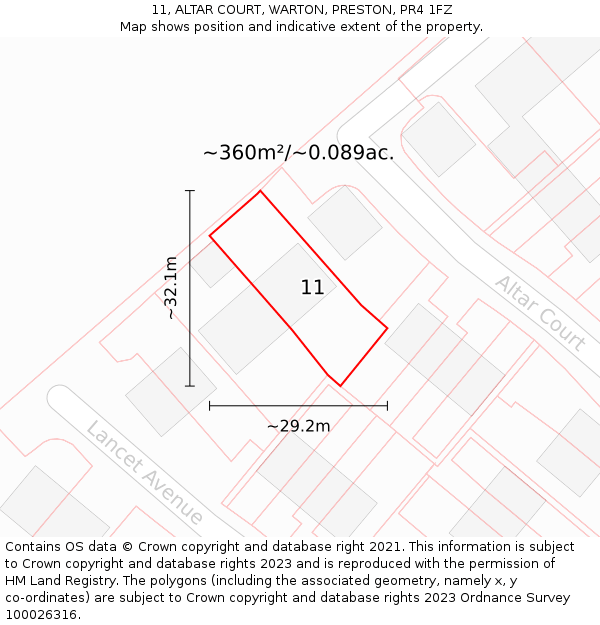 11, ALTAR COURT, WARTON, PRESTON, PR4 1FZ
Map shows position and indicative extent of the property.

~360m²/~0.089ac.

~32.1m

11

Altar Court

~29.2m

Lancet Avenue

Contains OS data © Crown copyright and database right 2021. This information is subject to Crown copyright and database rights 2023 and is reproduced with the permission of HM Land Registry. The polygons (including the associated geometry, namely x, y co-ordinates) are subject to Crown copyright and database rights 2023 Ordnance Survey 100026316.